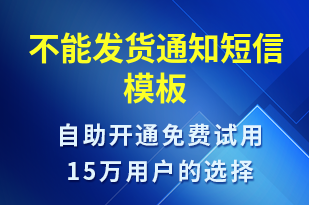 不能发货通知短信模板

自助开通免费试用
15万用户的选择